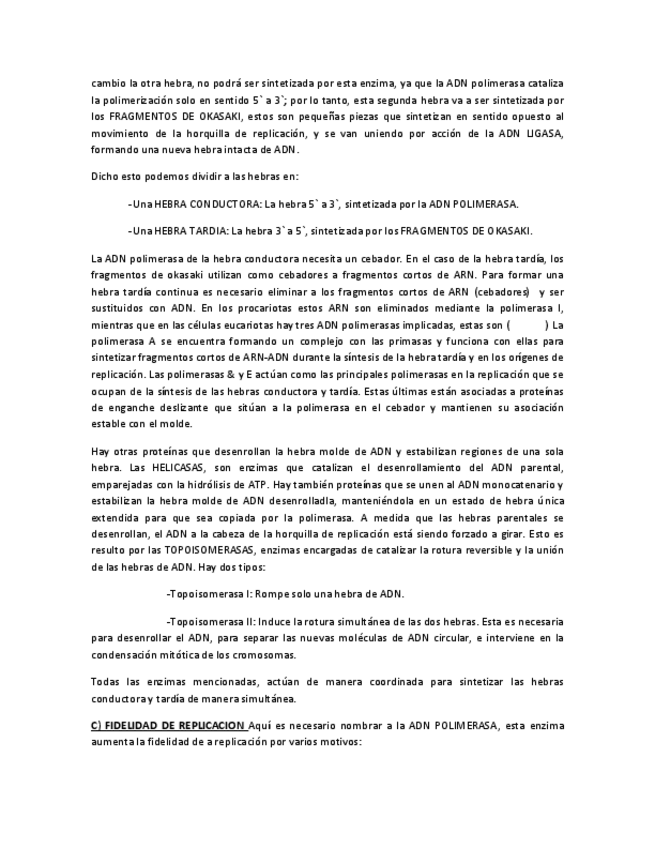 cambio la otra hebra, no podrá ser sintetizada por esta enzima, ya que la ADN polimerasa cataliza la polimerización solo en sentido 5` a 3`; por lo tanto, esta segunda hebra va a ser sintetizada por los FRAGMENTOS DE OKASAKI, estos son pequeñas piezas que sintetizan en sentido opuesto al movimiento de la horquilla de replicación, y se van uniendo por acción de la ADN LIGASA, formando una nueva hebra intacta de ADN.

Dicho esto podemos dividir a las hebras en:

-Una HEBRA CONDUCTORA: La hebra 5` a 3`, sintetizada por la ADN POLIMERASA.

-Una HEBRA TARDIA: La hebra 3` a 5`, sintetizada por los FRAGMENTOS DE OKASAKI.

La ADN polimerasa de la hebra conductora necesita un cebador. En el caso de la hebra tardía, los fragmentos de okasaki utilizan como cebadores a fragmentos cortos de ARN. Para formar una hebra tardía continua es necesario eliminar a los fragmentos cortos de ARN (cebadores) y ser sustituidos con ADN. En los procariotas estos ARN son eliminados mediante la polimerasa I, mientras que en las células eucariotas hay tres ADN polimerasas implicadas, estas son ( ) La polimerasa A se encuentra formando un complejo con las primasas y funciona con ellas para sintetizar fragmentos cortos de ARN-ADN durante la síntesis de la hebra tardía y en los orígenes de replicación. Las polimerasas & y E actúan como las principales polimerasas en la replicación que se ocupan de la síntesis de las hebras conductora y tardía. Estas últimas están asociadas a proteínas de enganche deslizante que sitúan a la polimerasa en el cebador y mantienen su asociación estable con el molde.

Hay otras proteínas que desenrollan la hebra molde de ADN y estabilizan regiones de una sola hebra. Las HELICASAS, son enzimas que catalizan el desenrollamiento del ADN parental, emparejadas con la hidrólisis de ATP. Hay también proteínas que se unen al ADN monocatenario y estabilizan la hebra molde de ADN desenrolladla, manteniéndola en un estado de hebra única extendida para que sea copiada por la polimerasa. A medida que las hebras parentales se desenrollan, el ADN a la cabeza de la horquilla de replicación está siendo forzado a girar. Esto es resulto por las TOPOISOMERASAS, enzimas encargadas de catalizar la rotura reversible y la unión de las hebras de ADN. Hay dos tipos:

-Topoisomerasa I: Rompe solo una hebra de ADN.

-Topoisomerasa II: Induce la rotura simultánea de las dos hebras. Esta es necesaria para desenrollar el ADN, para separar las nuevas moléculas de ADN circular, e interviene en la condensación mitótica de los cromosomas.

Todas las enzimas mencionadas, actúan de manera coordinada para sintetizar las hebras conductora y tardía de manera simultánea.

C) FIDELIDAD DE REPLICACION Aquí es necesario nombrar a la ADN POLIMERASA, esta enzima aumenta la fidelidad de a replicación por varios motivos: